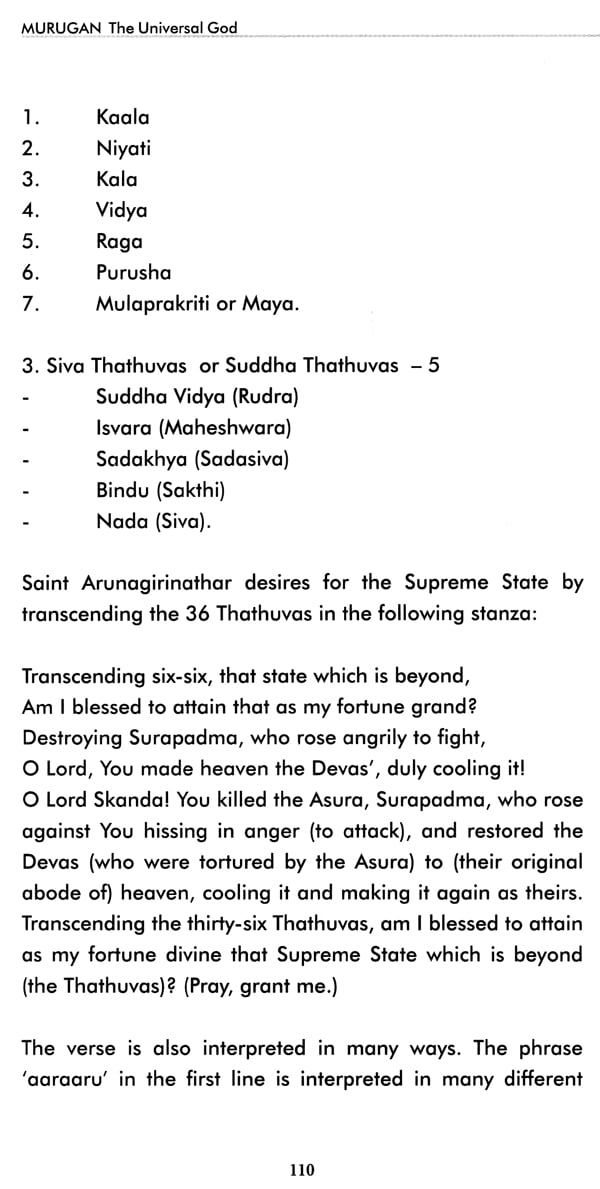 MURUGAN The Universal God

1. Kaala
2. Niyati
3. Kala
4. Vidya
5. Raga
6. Purusha
7. Mulaprakriti or Maya.

3. Siva Thathuvas or Suddha Thathuvas – 5
- Suddha Vidya (Rudra)
- Isvara (Maheshwara)
- Sadakhya (Sadasiva)
- Bindu (Sakthi)
- Nada (Siva).

Saint Arunagirinathar desires for the Supreme State by transcending the 36 Thathuvas in the following stanza:

Transcending six-six, that state which is beyond,
Am I blessed to attain that as my fortune grand?
Destroying Surapadma, who rose angrily to fight,
O Lord, You made heaven the Devas', duly cooling it!
O Lord Skanda! You killed the Asura, Surapadma, who rose against You hissing in anger (to attack), and restored the Devas (who were tortured by the Asura) to (their original abode of) heaven, cooling it and making it again as theirs. Transcending the thirty-six Thathuvas, am I blessed to attain as my fortune divine that Supreme State which is beyond (the Thathuvas)? (Pray, grant me.)

The verse is also interpreted in many ways. The phrase 'aaraaru' in the first line is interpreted in many different

110